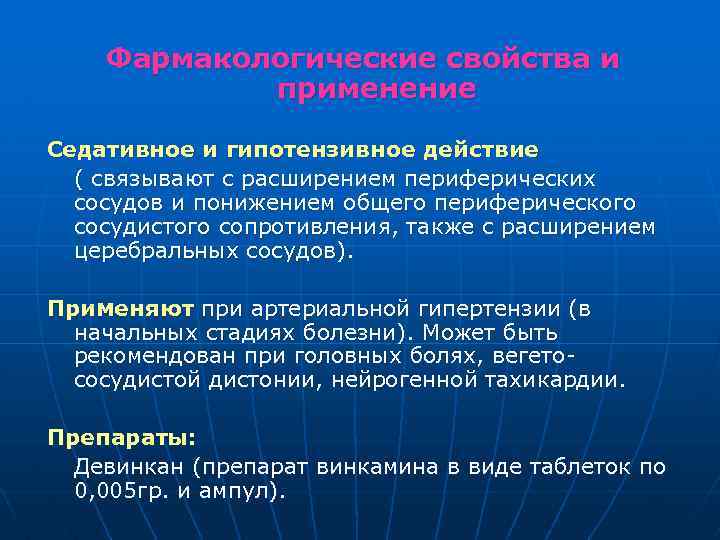 Фармакологические свойства и применение

Седативное и гипотензивное действие

( связывают с расширением периферических сосудов и понижением общего периферического сосудистого сопротивления, также с расширением церебральных сосудов).

Применяют при артериальной гипертензии (в начальных стадиях болезни). Может быть рекомендован при головных болях, вегето-сосудистой дистонии, нейрогенной тахикардии.

Препараты:

Девинкан (препарат винкамина в виде таблеток по 0,005гр. и ампул).